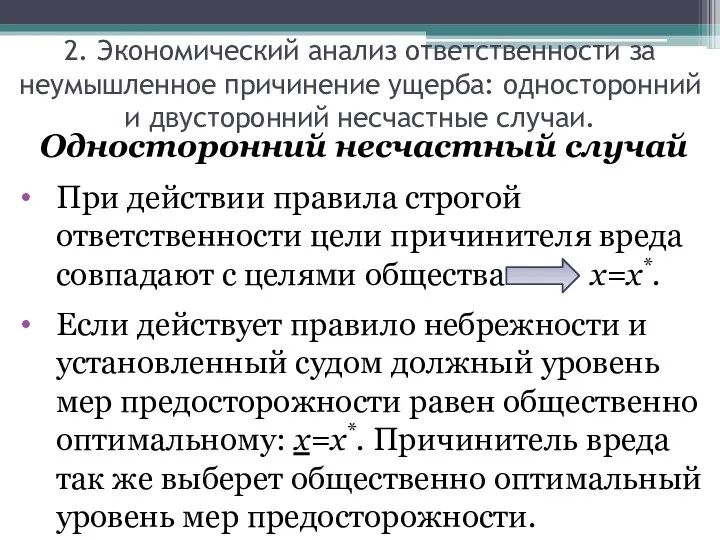 2. Экономический анализ ответственности за неумышленное причинение ущерба: односторонний и двусторонний несчастные случаи.

Односторонний несчастный случай

• При действии правила строгой ответственности цели причинителя вреда совпадают с целями общества $x=x^*$.

• Если действует правило небрежности и установленный судом должный уровень мер предосторожности равен общественно оптимальному: $\underline{x}=x^*$. Причинитель вреда так же выберет общественно оптимальный уровень мер предосторожности.